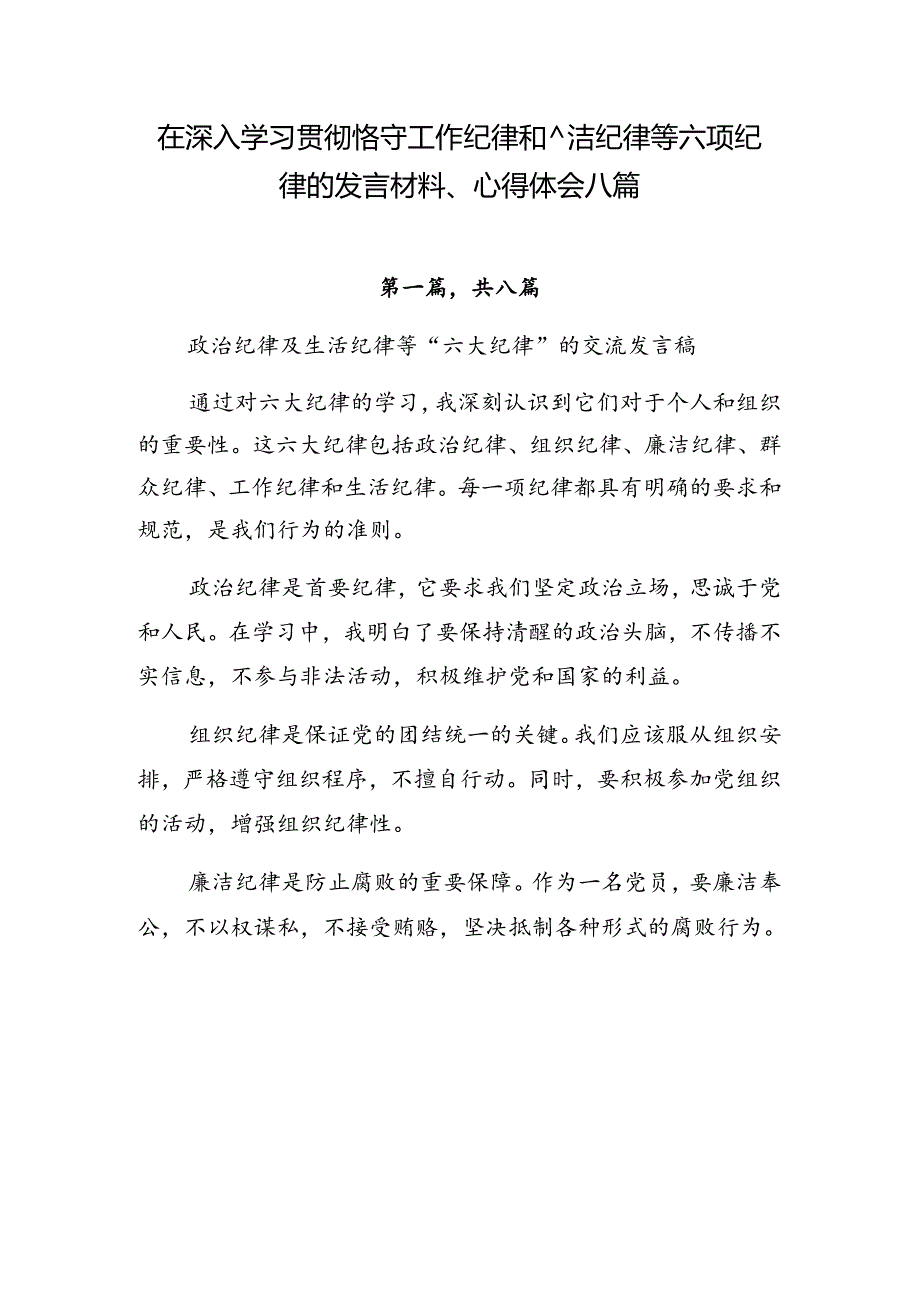 在深入学习贯彻恪守工作纪律和^洁纪律等六项纪律的发言材料、心得体会八篇

第一篇，共八篇

政治纪律及生活纪律等“六大纪律”的交流发言稿

通过对六大纪律的学习，我深刻认识到它们对于个人和组织的重要性。这六大纪律包括政治纪律、组织纪律、廉洁纪律、群众纪律、工作纪律和生活纪律。每一项纪律都具有明确的要求和规范，是我们行为的准则。

政治纪律是首要纪律，它要求我们坚定政治立场，思诚于党和人民。在学习中，我明白了要保持清醒的政治头脑，不传播不实信息，不参与非法活动，积极维护党和国家的利益。

组织纪律是保证党的团结统一的关键。我们应该服从组织安排，严格遵守组织程序，不擅自行动。同时，要积极参加党组织的活动，增强组织纪律性。

廉洁纪律是防止腐败的重要保障。作为一名党员，要廉洁奉公，不以权谋私，不接受贿赂，坚决抵制各种形式的腐败行为。